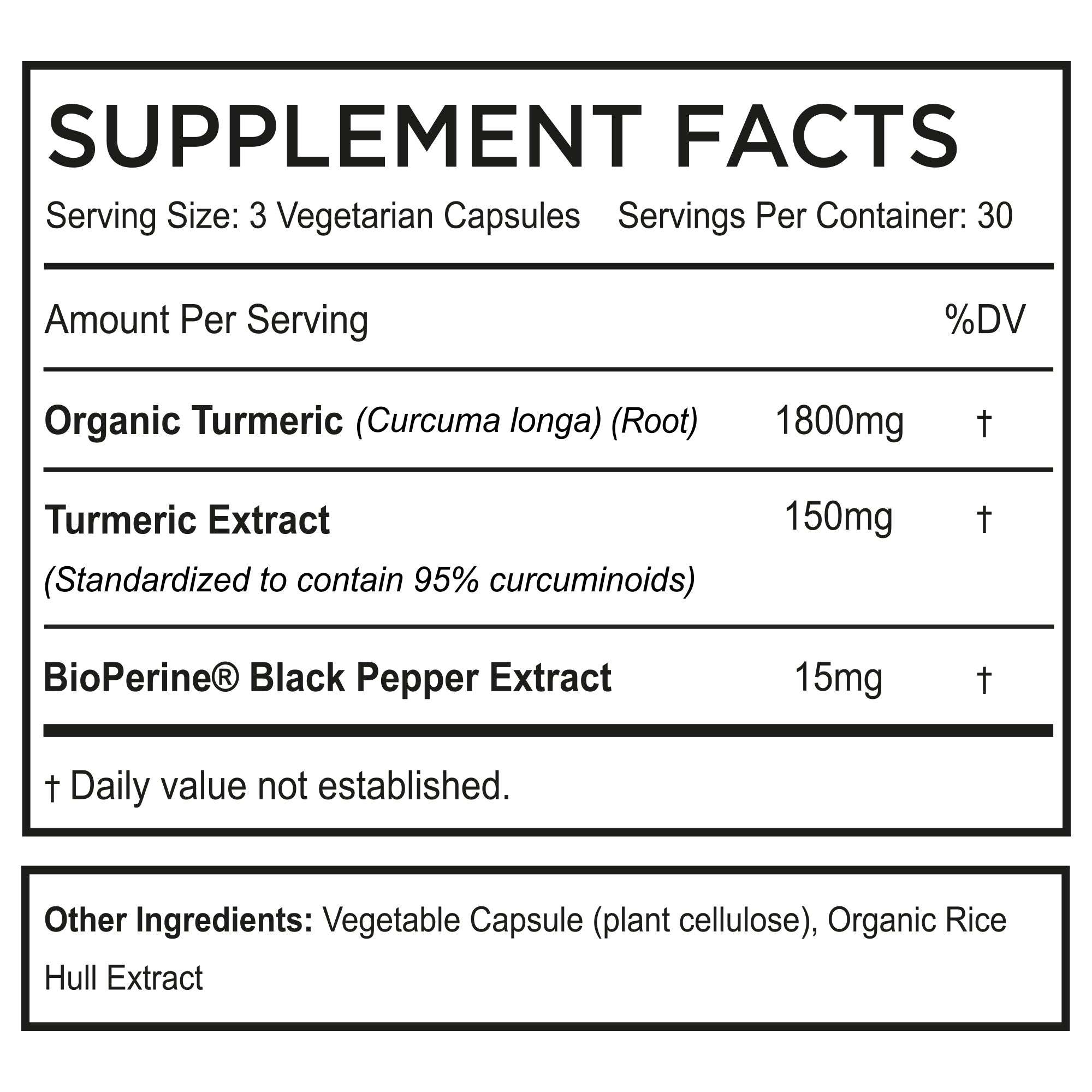 SUPPLEMENT FACTS

Serving Size: 3 Vegetarian Capsules Servings Per Container: 30

| Amount Per Serving | | %DV |
|---|---|---|
| Organic Turmeric (Curcuma longa) (Root) | 1800mg | † |
| Turmeric Extract (Standardized to contain 95% curcuminoids) | 150mg | † |
| BioPerine® Black Pepper Extract | 15mg | † |

† Daily value not established.

Other Ingredients: Vegetable Capsule (plant cellulose), Organic Rice Hull Extract